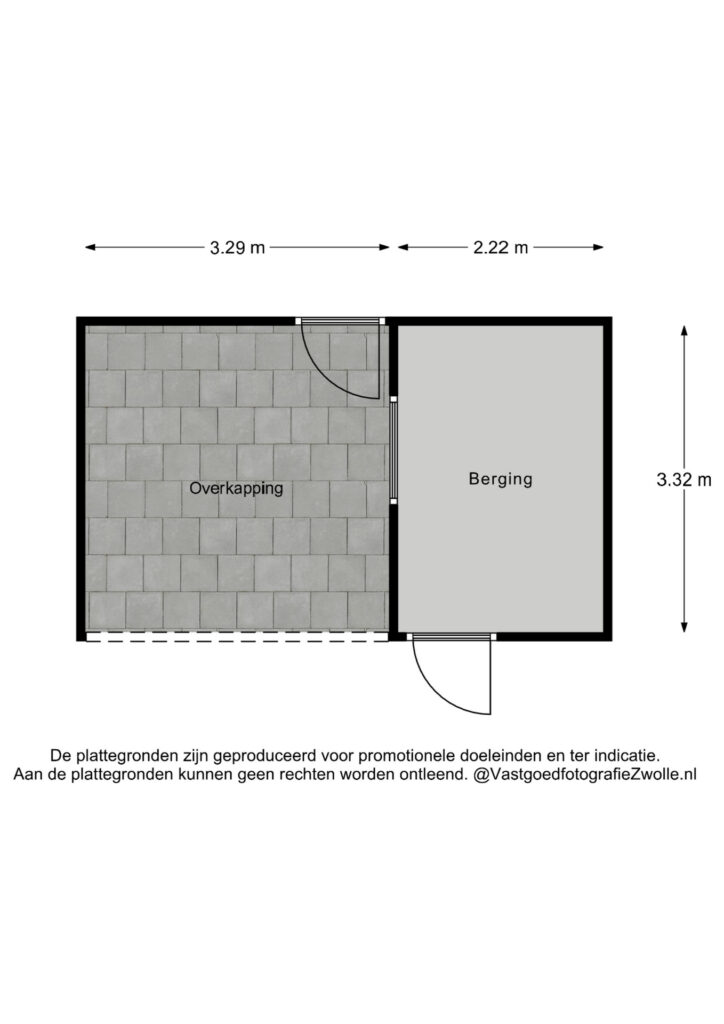 3.29 m
2.22 m

Overkapping

Berging

3.32 m

De plattegronden zijn geproduceerd voor promotionele doeleinden en ter indicatie.
Aan de plattegronden kunnen geen rechten worden ontleend. @VastgoedfotografieZwolle.nl